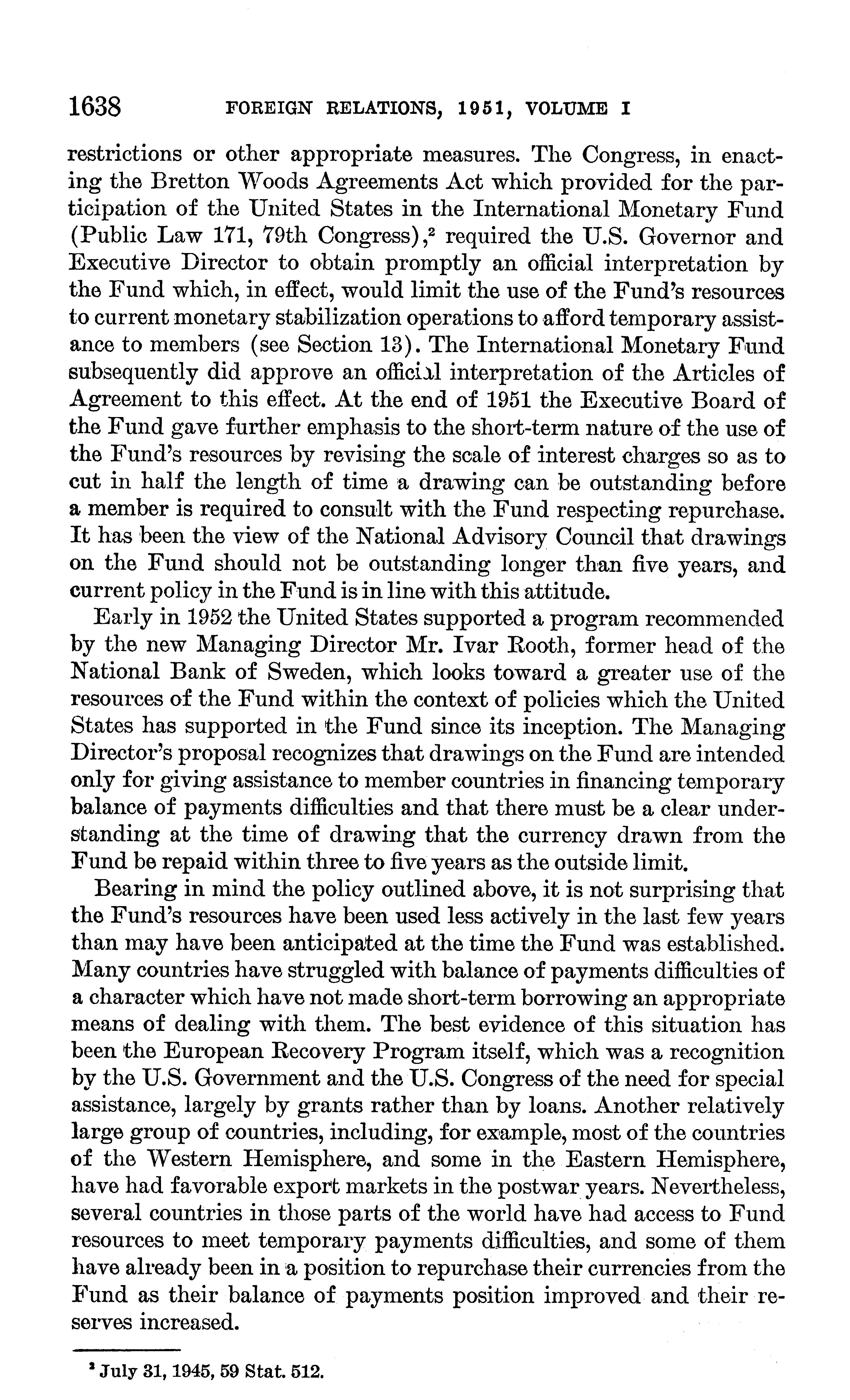 1638 FOREIGN RELATIONS, 1951, VOLUME I

restrictions or other appropriate measures. The Congress, in enacting the Bretton Woods Agreements Act which provided for the participation of the United States in the International Monetary Fund (Public Law 171, 79th Congress),$^2$ required the U.S. Governor and Executive Director to obtain promptly an official interpretation by the Fund which, in effect, would limit the use of the Fund's resources to current monetary stabilization operations to afford temporary assistance to members (see Section 13). The International Monetary Fund subsequently did approve an official interpretation of the Articles of Agreement to this effect. At the end of 1951 the Executive Board of the Fund gave further emphasis to the short-term nature of the use of the Fund's resources by revising the scale of interest charges so as to cut in half the length of time a drawing can be outstanding before a member is required to consult with the Fund respecting repurchase. It has been the view of the National Advisory Council that drawings on the Fund should not be outstanding longer than five years, and current policy in the Fund is in line with this attitude.

Early in 1952 the United States supported a program recommended by the new Managing Director Mr. Ivar Rooth, former head of the National Bank of Sweden, which looks toward a greater use of the resources of the Fund within the context of policies which the United States has supported in the Fund since its inception. The Managing Director's proposal recognizes that drawings on the Fund are intended only for giving assistance to member countries in financing temporary balance of payments difficulties and that there must be a clear understanding at the time of drawing that the currency drawn from the Fund be repaid within three to five years as the outside limit.

Bearing in mind the policy outlined above, it is not surprising that the Fund's resources have been used less actively in the last few years than may have been anticipated at the time the Fund was established. Many countries have struggled with balance of payments difficulties of a character which have not made short-term borrowing an appropriate means of dealing with them. The best evidence of this situation has been the European Recovery Program itself, which was a recognition by the U.S. Government and the U.S. Congress of the need for special assistance, largely by grants rather than by loans. Another relatively large group of countries, including, for example, most of the countries of the Western Hemisphere, and some in the Eastern Hemisphere, have had favorable export markets in the postwar years. Nevertheless, several countries in those parts of the world have had access to Fund resources to meet temporary payments difficulties, and some of them have already been in a position to repurchase their currencies from the Fund as their balance of payments position improved and their reserves increased.

$^2$ July 31, 1945, 59 Stat. 512.